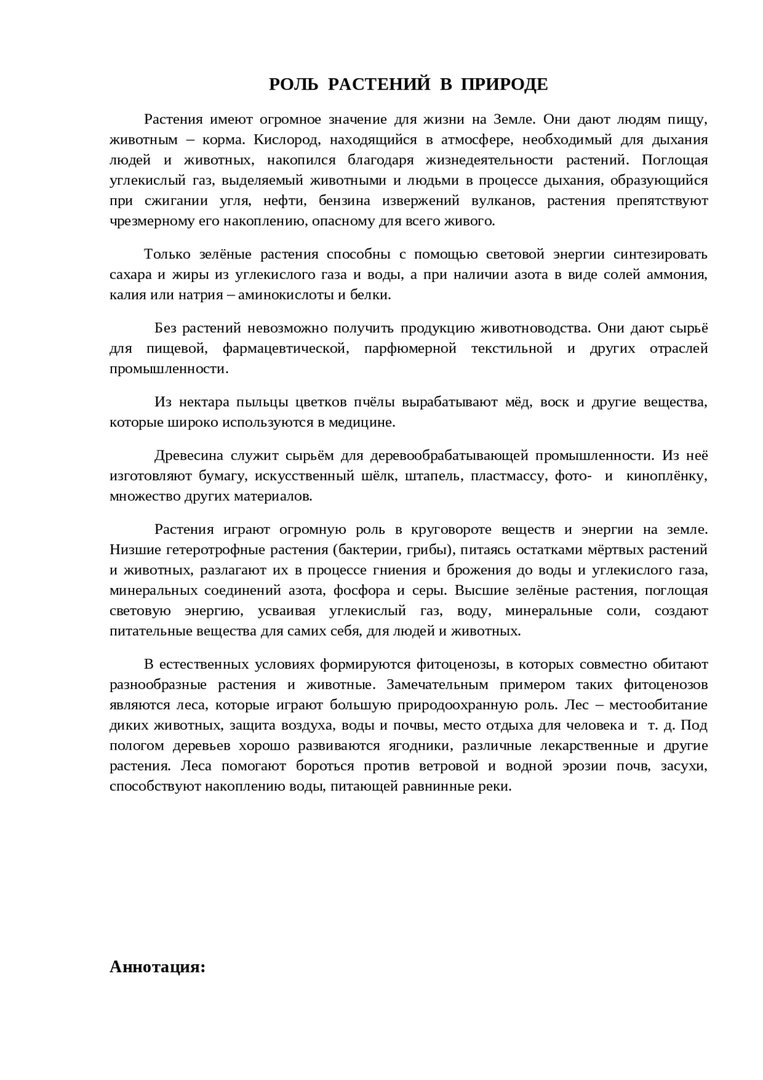 РОЛЬ РАСТЕНИЙ В ПРИРОДЕ

Растения имеют огромное значение для жизни на Земле. Они дают людям пищу, животным – корма. Кислород, находящийся в атмосфере, необходимый для дыхания людей и животных, накопился благодаря жизнедеятельности растений. Поглощая углекислый газ, выделяемый животными и людьми в процессе дыхания, образующийся при сжигании угля, нефти, бензина извержений вулканов, растения препятствуют чрезмерному его накоплению, опасному для всего живого.

Только зелёные растения способны с помощью световой энергии синтезировать сахара и жиры из углекислого газа и воды, а при наличии азота в виде солей аммония, калия или натрия – аминокислоты и белки.

Без растений невозможно получить продукцию животноводства. Они дают сырьё для пищевой, фармацевтической, парфюмерной текстильной и других отраслей промышленности.

Из нектара пыльцы цветков пчёлы вырабатывают мёд, воск и другие вещества, которые широко используются в медицине.

Древесина служит сырьём для деревообрабатывающей промышленности. Из неё изготовляют бумагу, искусственный шёлк, штапель, пластмассу, фото- и киноплёнку, множество других материалов.

Растения играют огромную роль в круговороте веществ и энергии на земле. Низшие гетеротрофные растения (бактерии, грибы), питаясь остатками мёртвых растений и животных, разлагают их в процессе гниения и брожения до воды и углекислого газа, минеральных соединений азота, фосфора и серы. Высшие зелёные растения, поглощая световую энергию, усваивая углекислый газ, воду, минеральные соли, создают питательные вещества для самих себя, для людей и животных.

В естественных условиях формируются фитоценозы, в которых совместно обитают разнообразные растения и животные. Замечательным примером таких фитоценозов являются леса, которые играют большую природоохранную роль. Лес – местообитание диких животных, защита воздуха, воды и почвы, место отдыха для человека и т. д. Под пологом деревьев хорошо развиваются ягодники, различные лекарственные и другие растения. Леса помогают бороться против ветровой и водной эрозии почв, засухи, способствуют накоплению воды, питающей равнинные реки.

Аннотация: